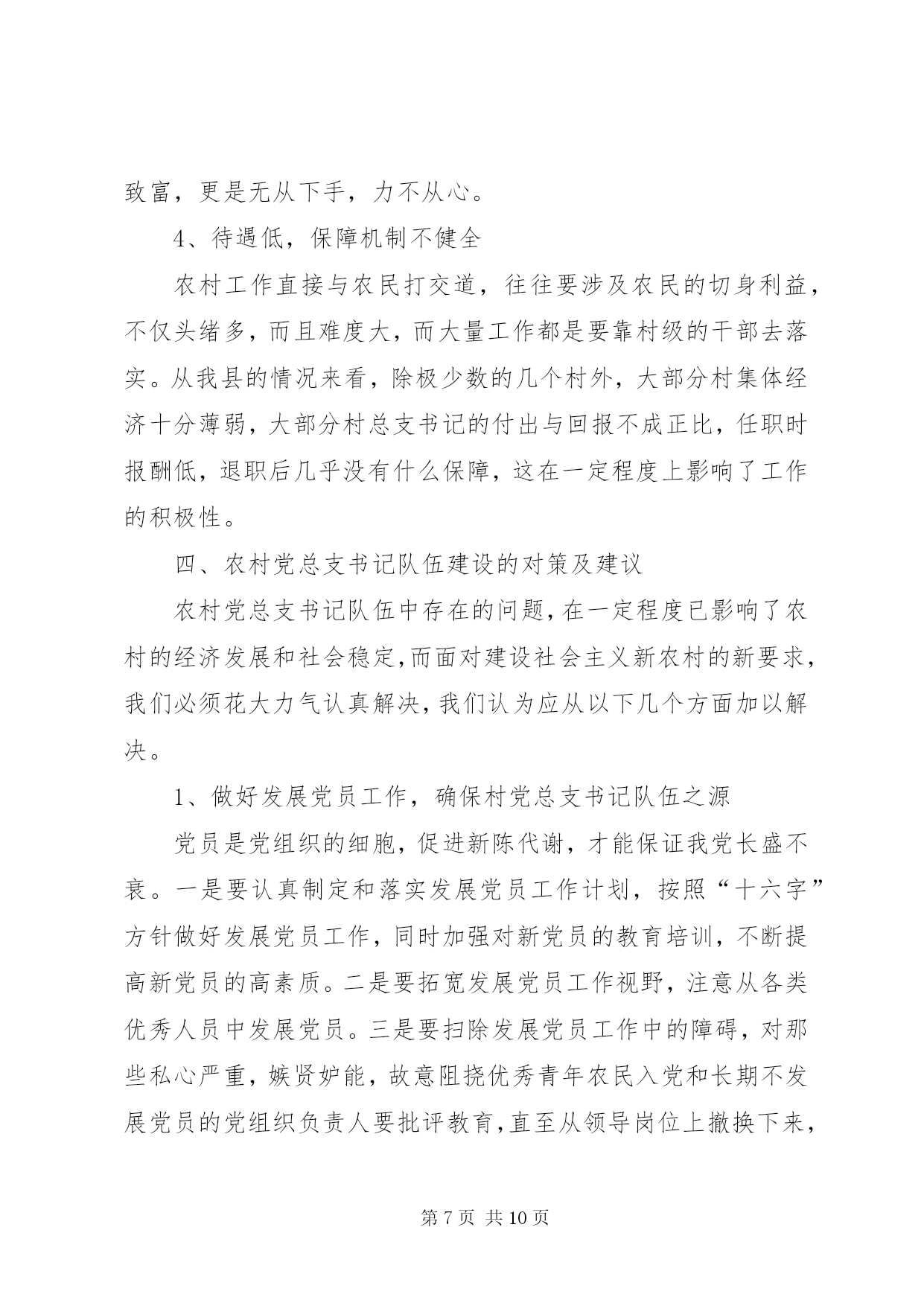 致富，更是无从下手，力不从心。

4、待遇低，保障机制不健全

农村工作直接与农民打交道，往往要涉及农民的切身利益，不仅头绪多，而且难度大，而大量工作都是要靠村级的干部去落实。从我县的情况来看，除极少数的几个村外，大部分村集体经济十分薄弱，大部分村总支书记的付出与回报不成正比，任职时报酬低，退职后几乎没有什么保障，这在一定程度上影响了工作的积极性。

四、农村党总支书记队伍建设的对策及建议

农村党总支书记队伍中存在的问题，在一定程度已影响了农村的经济发展和社会稳定，而面对建设社会主义新农村的新要求，我们必须花大力气认真解决，我们认为应从以下几个方面加以解决。

1、做好发展党员工作，确保村党总支书记队伍之源

党员是党组织的细胞，促进新陈代谢，才能保证我党长盛不衰。一是要认真制定和落实发展党员工作计划，按照“十六字”方针做好发展党员工作，同时加强对新党员的教育培训，不断提高新党员的高素质。二是要拓宽发展党员工作视野，注意从各类优秀人员中发展党员。三是要扫除发展党员工作中的障碍，对那些私心严重，嫉贤妒能，故意阻挠优秀青年农民入党和长期不发展党员的党组织负责人要批评教育，直至从领导岗位上撤换下来，

第 7 页 共 10 页